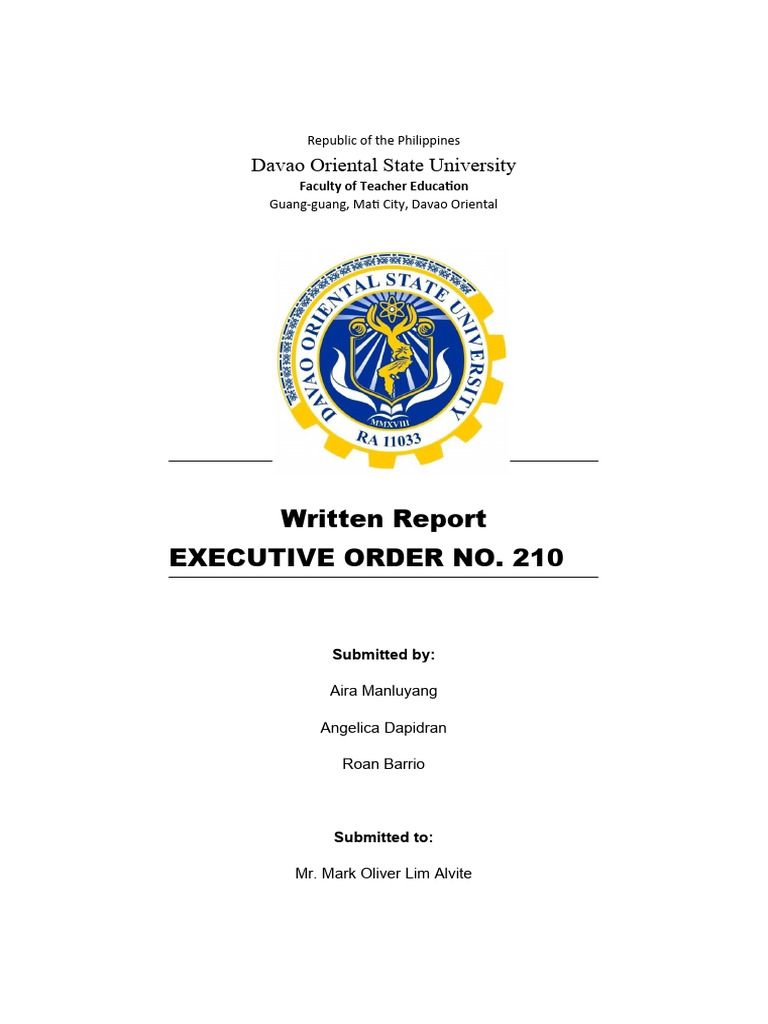 Republic of the Philippines
Davao Oriental State University
Faculty of Teacher Education
Guang-guang, Mati City, Davao Oriental

DAVAO ORIENTAL STATE UNIVERSITY
MMXVIII
RA 11033

Written Report
EXECUTIVE ORDER NO. 210

Submitted by:

Aira Manluyang

Angelica Dapidran

Roan Barrio

Submitted to:

Mr. Mark Oliver Lim Alvite